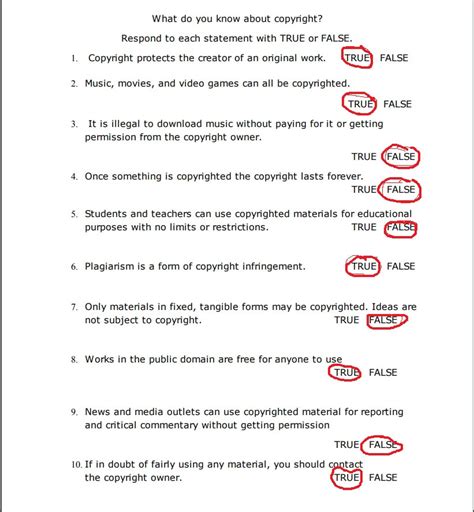 What do you know about copyright?

Respond to each statement with TRUE or FALSE.

1. Copyright protects the creator of an original work. TRUE FALSE

2. Music, movies, and video games can all be copyrighted.
TRUE FALSE

3. It is illegal to download music without paying for it or getting permission from the copyright owner.
TRUE FALSE

4. Once something is copyrighted the copyright lasts forever.
TRUE FALSE

5. Students and teachers can use copyrighted materials for educational purposes with no limits or restrictions. TRUE FALSE

6. Plagiarism is a form of copyright infringement. TRUE FALSE

7. Only materials in fixed, tangible forms may be copyrighted. Ideas are not subject to copyright. TRUE FALSE

8. Works in the public domain are free for anyone to use
TRUE FALSE

9. News and media outlets can use copyrighted material for reporting and critical commentary without getting permission
TRUE FALSE

10. If in doubt of fairly using any material, you should contact the copyright owner. TRUE FALSE